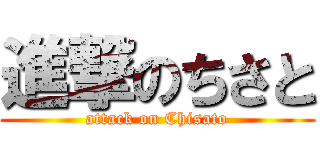 進撃のちさと
attack on Chisato